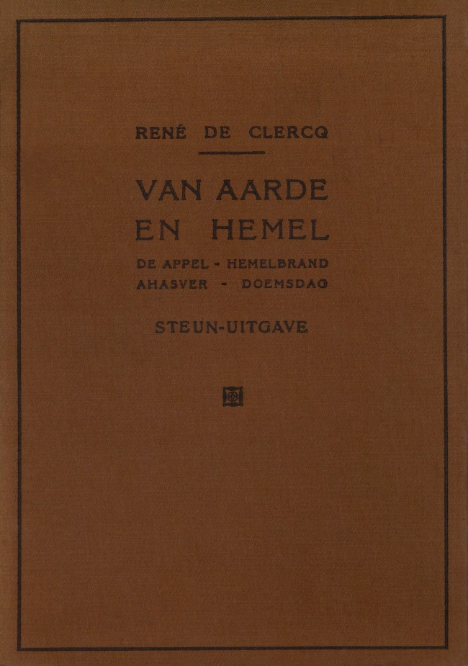 RENÉ DE CLERCQ

VAN AARDE EN HEMEL

DE APPEL - HEMELBRAND
AHASVER - DOEMSDAG

STEUN-UITGAVE